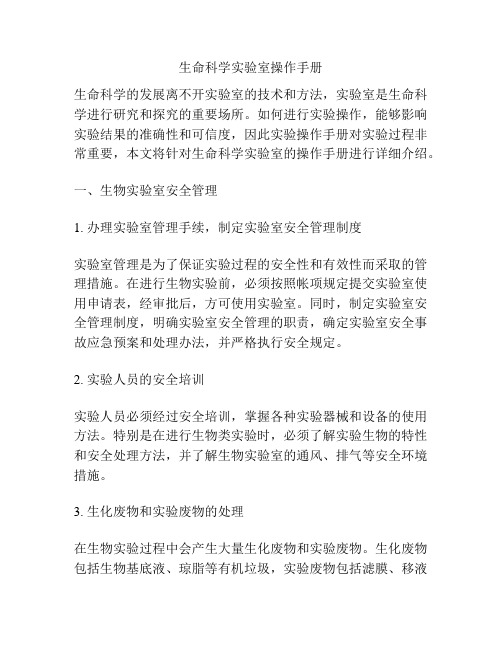 生命科学实验室操作手册

生命科学的发展离不开实验室的技术和方法，实验室是生命科学进行研究和探究的重要场所。如何进行实验操作，能够影响实验结果的准确性和可信度，因此实验操作手册对实验过程非常重要，本文将针对生命科学实验室的操作手册进行详细介绍。

一、生物实验室安全管理

1. 办理实验室管理手续，制定实验室安全管理制度

实验室管理是为了保证实验过程的安全性和有效性而采取的管理措施。在进行生物实验前，必须按照帐项规定提交实验室使用申请表，经审批后，方可使用实验室。同时，制定实验室安全管理制度，明确实验室安全管理的职责，确定实验室安全事故应急预案和处理办法，并严格执行安全规定。

2. 实验人员的安全培训

实验人员必须经过安全培训，掌握各种实验器械和设备的使用方法。特别是在进行生物类实验时，必须了解实验生物的特性和安全处理方法，并了解生物实验室的通风、排气等安全环境措施。

3. 生化废物和实验废物的处理

在生物实验过程中会产生大量生化废物和实验废物。生化废物包括生物基底液、琼脂等有机垃圾，实验废物包括滤膜、移液